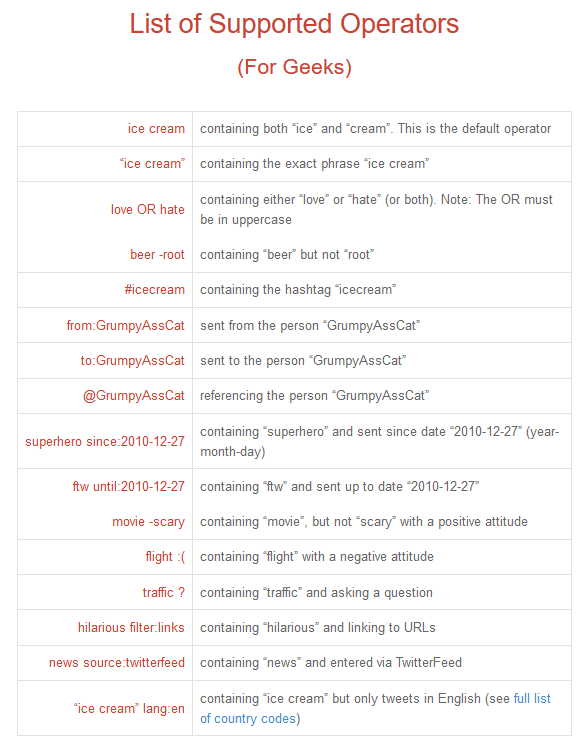 List of Supported Operators

(For Geeks)

| | |
|---|---|
| ice cream | containing both “ice” and “cream”. This is the default operator |
| “ice cream” | containing the exact phrase “ice cream” |
| love OR hate | containing either “love” or “hate” (or both). Note: The OR must be in uppercase |
| beer -root | containing “beer” but not “root” |
| #icecream | containing the hashtag “icecream” |
| from:GrumpyAssCat | sent from the person “GrumpyAssCat” |
| to:GrumpyAssCat | sent to the person “GrumpyAssCat” |
| @GrumpyAssCat | referencing the person “GrumpyAssCat” |
| superhero since:2010-12-27 | containing “superhero” and sent since date “2010-12-27” (year-month-day) |
| ftw until:2010-12-27 | containing “ftw” and sent up to date “2010-12-27” |
| movie -scary | containing “movie”, but not “scary” with a positive attitude |
| flight :( | containing “flight” with a negative attitude |
| traffic ? | containing “traffic” and asking a question |
| hilarious filter:links | containing “hilarious” and linking to URLs |
| news source:twitterfeed | containing “news” and entered via TwitterFeed |
| “ice cream” lang:en | containing “ice cream” but only tweets in English (see full list of country codes) |